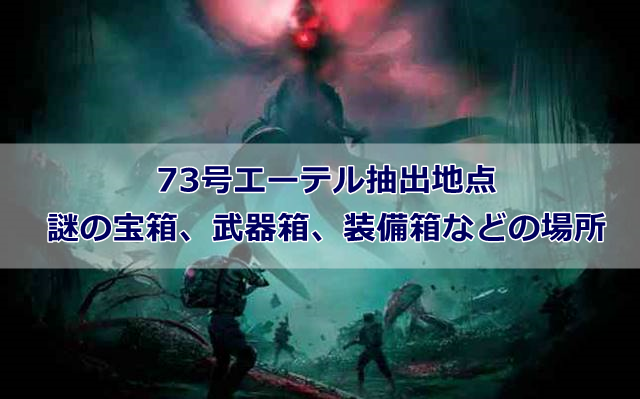 73号エーテル抽出地点
謎の宝箱、武器箱、装備箱などの場所